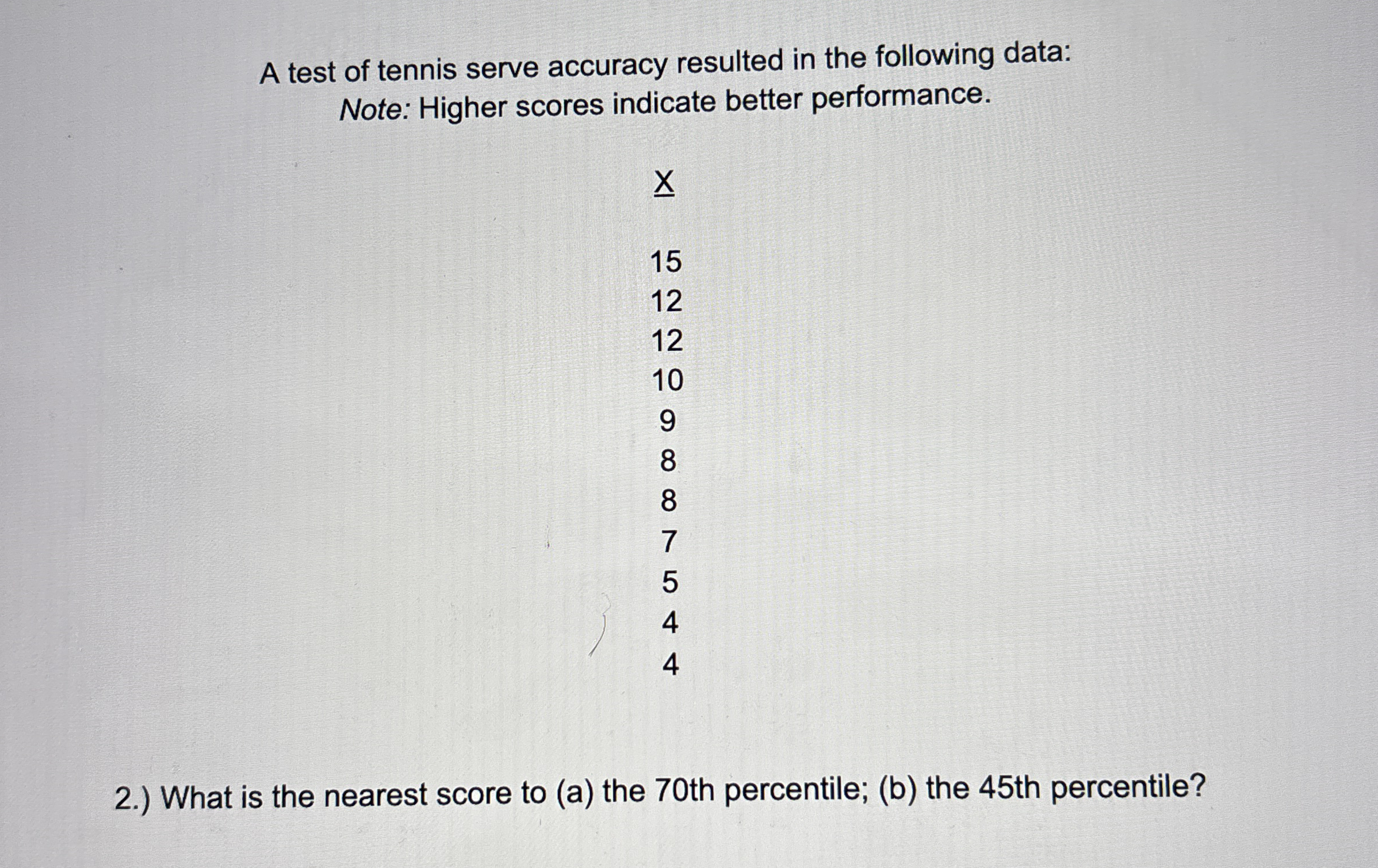 A test of tennis serve accuracy resulted in the following data:
Note: Higher scores indicate better performance.

X

15
12
12
10
9
8
8
7
5
4
4

2.) What is the nearest score to (a) the 70th percentile; (b) the 45th percentile?